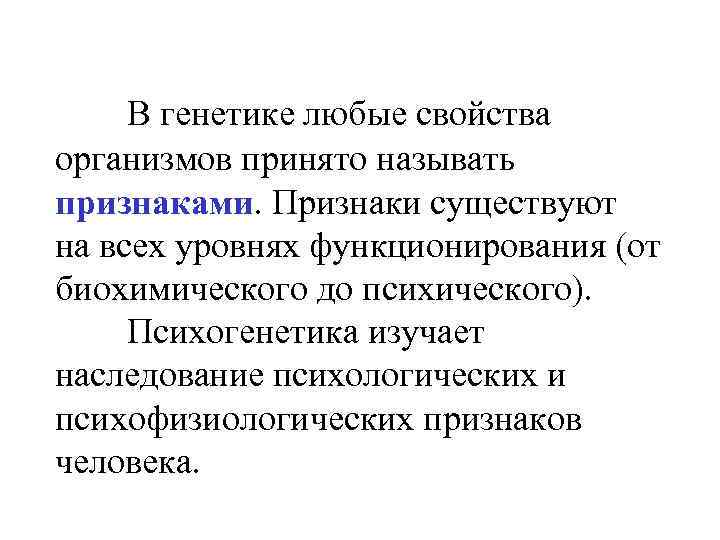 В генетике любые свойства организмов принято называть признаками. Признаки существуют на всех уровнях функционирования (от биохимического до психического).

Психогенетика изучает наследование психологических и психофизиологических признаков человека.